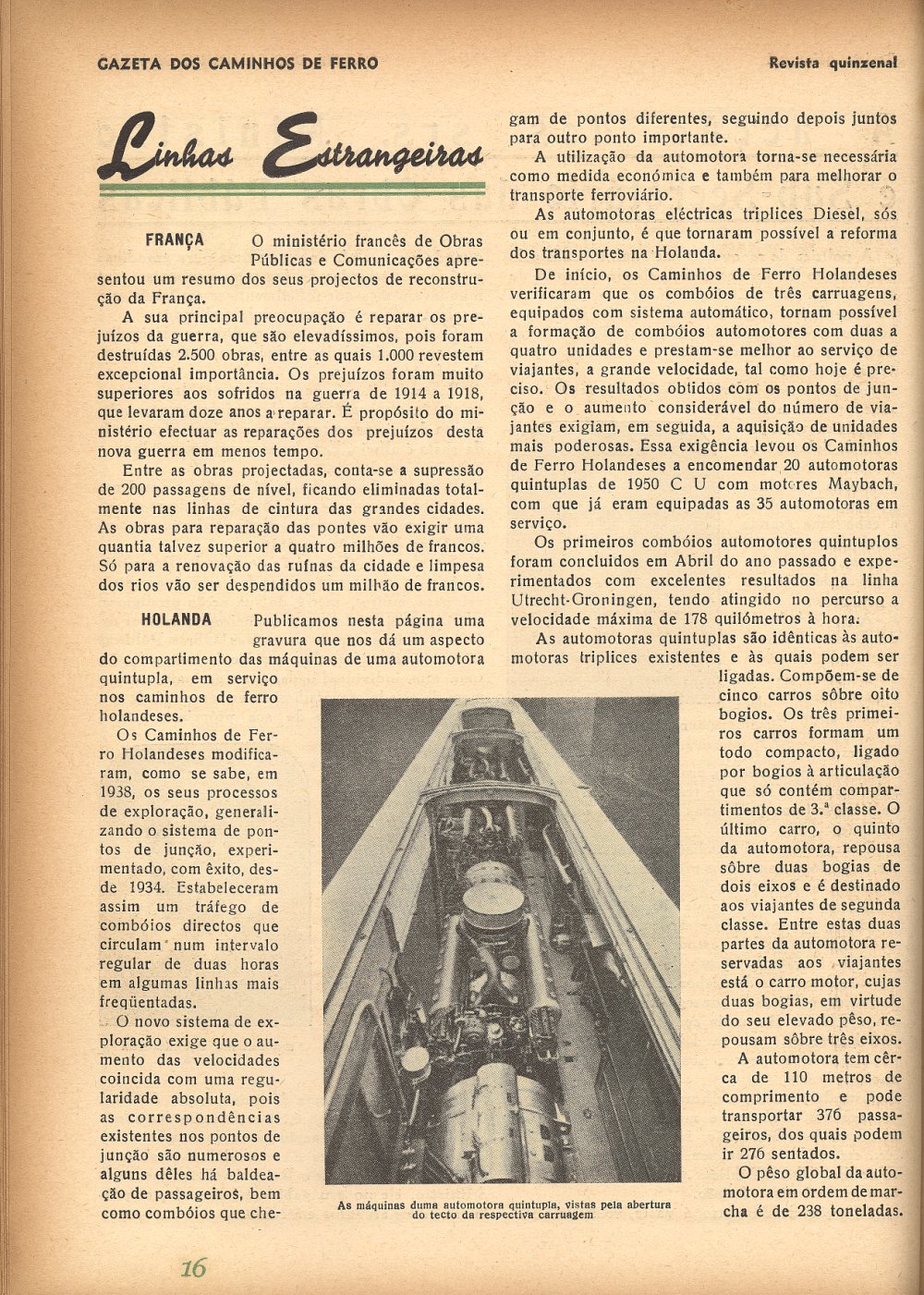 GAZETA DOS CAMINHOS DE FERRO

Revista quinzenal

Linhas Estrangeiras

FRANÇA O ministério francês de Obras Públicas e Comunicações apresentou um resumo dos seus projectos de reconstrução da França.

A sua principal preocupação é reparar os prejuízos da guerra, que são elevadíssimos, pois foram destruídas 2.500 obras, entre as quais 1.000 revestem excepcional importância. Os prejuízos foram muito superiores aos sofridos na guerra de 1914 a 1918, que levaram doze anos a reparar. É propósito do ministério efectuar as reparações dos prejuízos desta nova guerra em menos tempo.

Entre as obras projectadas, conta-se a supressão de 200 passagens de nível, ficando eliminadas totalmente nas linhas de cintura das grandes cidades. As obras para reparação das pontes vão exigir uma quantia talvez superior a quatro milhões de francos. Só para a renovação das ruínas da cidade e limpesa dos rios vão ser despendidos um milhão de francos.

HOLANDA Publicamos nesta página uma gravura que nos dá um aspecto do compartimento das máquinas de uma automotora quintupla, em serviço nos caminhos de ferro holandeses.

Os Caminhos de Ferro Holandeses modificaram, como se sabe, em 1938, os seus processos de exploração, generalizando o sistema de pontos de junção, experimentado, com êxito, desde 1934. Estabeleceram assim um tráfego de combóios directos que circulam num intervalo regular de duas horas em algumas linhas mais freqüentadas.

O novo sistema de exploração exige que o aumento das velocidades coincida com uma regularidade absoluta, pois as correspondências existentes nos pontos de junção são numerosos e alguns dêles há baldeação de passageiros, bem como combóios que chegam de pontos diferentes, seguindo depois juntos para outro ponto importante.

A utilização da automotora torna-se necessária como medida económica e também para melhorar o transporte ferroviário.

As automotoras eléctricas triplices Diesel, sós ou em conjunto, é que tornaram possível a reforma dos transportes na Holanda.

De início, os Caminhos de Ferro Holandeses verificaram que os combóios de três carruagens, equipados com sistema automático, tornam possível a formação de combóios automotores com duas a quatro unidades e prestam-se melhor ao serviço de viajantes, a grande velocidade, tal como hoje é preciso. Os resultados obtidos com os pontos de junção e o aumento considerável do número de viajantes exigiam, em seguida, a aquisição de unidades mais poderosas. Essa exigência levou os Caminhos de Ferro Holandeses a encomendar 20 automotoras quintuplas de 1950 C U com motores Maybach, com que já eram equipadas as 35 automotoras em serviço.

Os primeiros combóios automotores quintuplos foram concluidos em Abril do ano passado e experimentados com excelentes resultados na linha Utrecht-Groningen, tendo atingido no percurso a velocidade máxima de 178 quilómetros à hora.

As automotoras quintuplas são idênticas às automotoras triplices existentes e às quais podem ser ligadas. Compõem-se de cinco carros sôbre oito bogios. Os três primeiros carros formam um todo compacto, ligado por bogios à articulação que só contém compartimentos de 3.ª classe. O último carro, o quinto da automotora, repousa sôbre duas bogias de dois eixos e é destinado aos viajantes de segunda classe. Entre estas duas partes da automotora reservadas aos viajantes está o carro motor, cujas duas bogias, em virtude do seu elevado pêso, repousam sôbre três eixos.

A automotora tem cêrca de 110 metros de comprimento e pode transportar 376 passageiros, dos quais podem ir 276 sentados.

O pêso global da automotora em ordem de marcha é de 238 toneladas.

As máquinas duma automotora quintupla, vistas pela abertura do tecto da respectiva carruagem

16